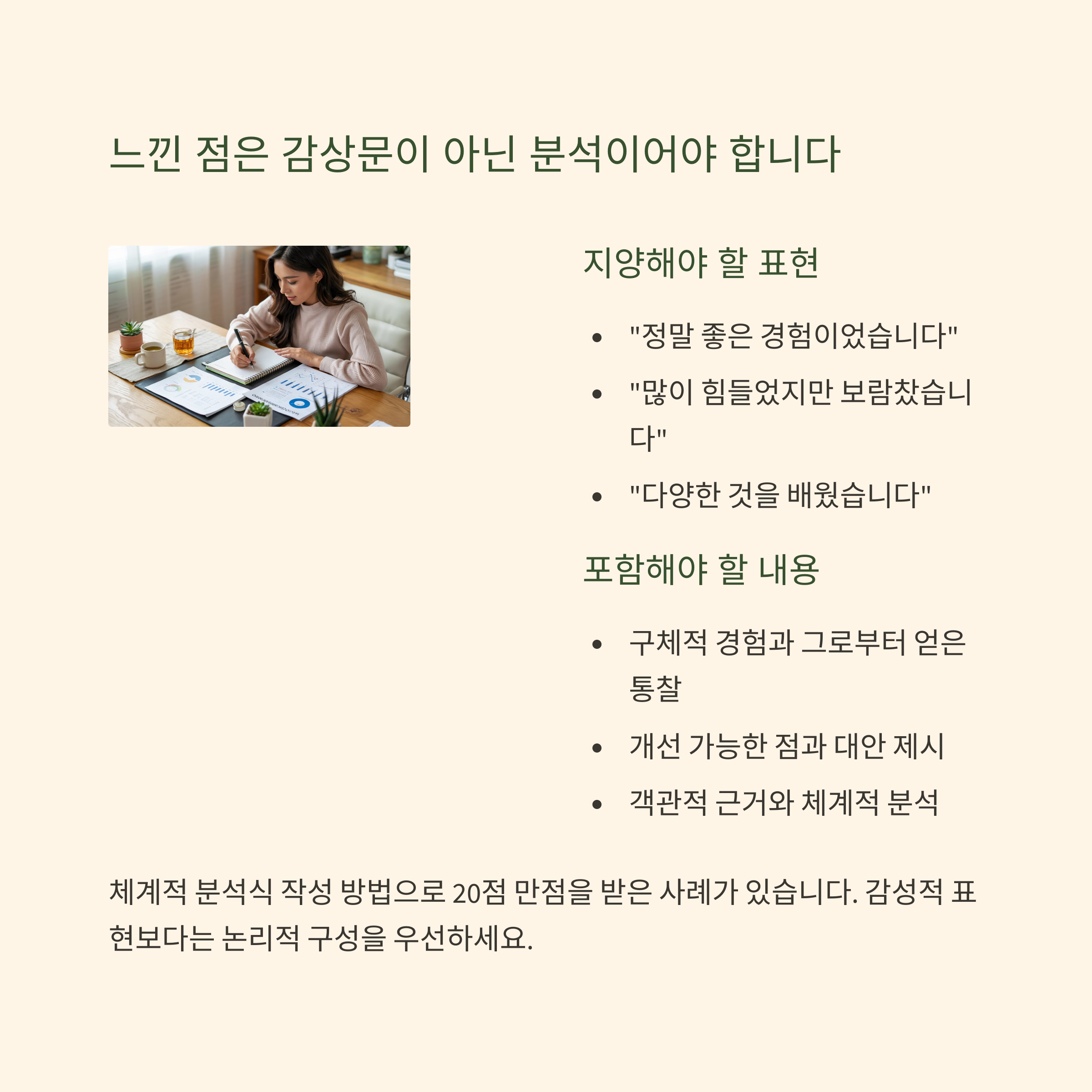 느낀 점은 감상문이 아닌 분석이어야 합니다

지양해야 할 표현

• "정말 좋은 경험이었습니다"
• "많이 힘들었지만 보람찼습니다"
• "다양한 것을 배웠습니다"

포함해야 할 내용

• 구체적 경험과 그로부터 얻은 통찰
• 개선 가능한 점과 대안 제시
• 객관적 근거와 체계적 분석

체계적 분석식 작성 방법으로 20점 만점을 받은 사례가 있습니다. 감성적 표현보다는 논리적 구성을 우선하세요.